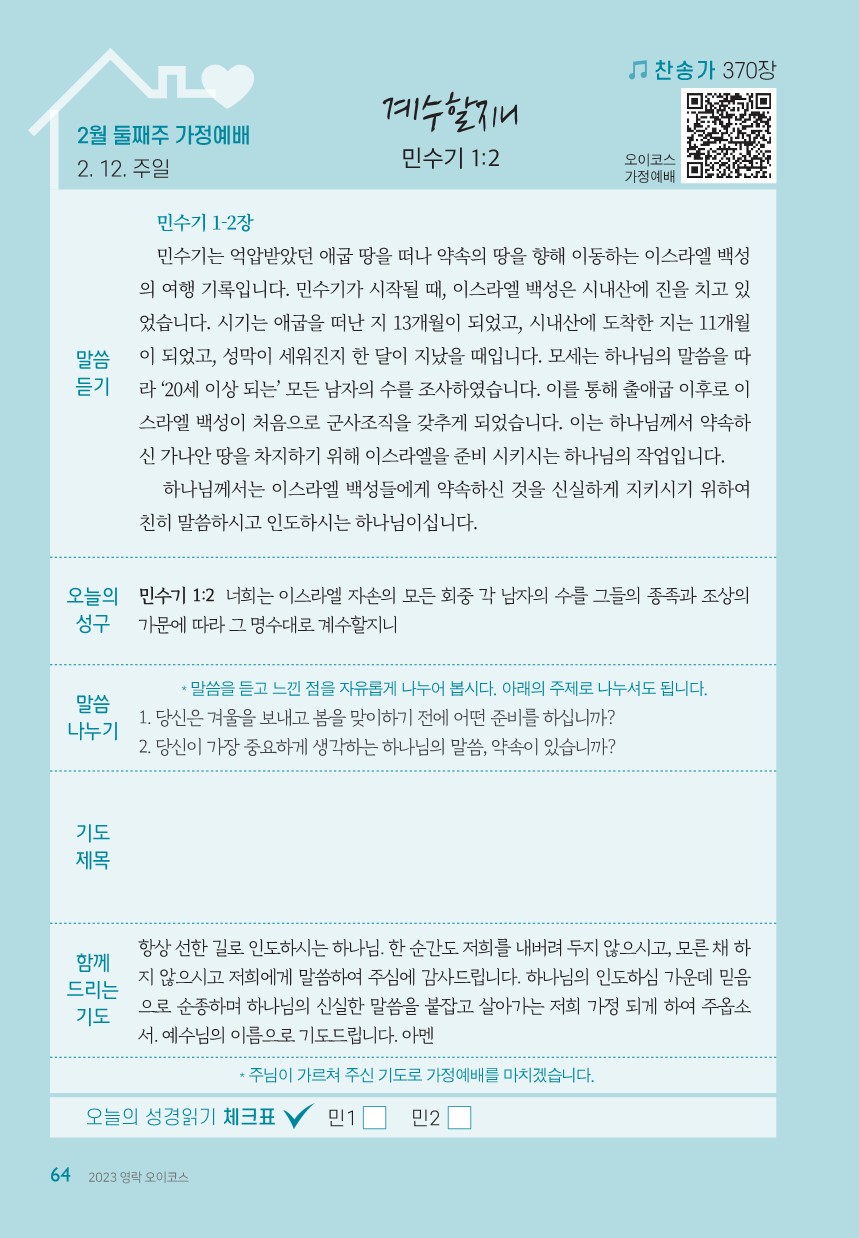 2월 둘째주 가정예배
2. 12. 주일

계수할지니
민수기 1:2

찬송가 370장

오이코스 가정예배

말씀 듣기

민수기 1-2장

민수기는 억압받았던 애굽 땅을 떠나 약속의 땅을 향해 이동하는 이스라엘 백성의 여행 기록입니다. 민수기가 시작될 때, 이스라엘 백성은 시내산에 진을 치고 있었습니다. 시기는 애굽을 떠난 지 13개월이 되었고, 시내산에 도착한 지는 11개월이 되었고, 성막이 세워진지 한 달이 지났을 때입니다. 모세는 하나님의 말씀을 따라 '20세 이상 되는' 모든 남자의 수를 조사하였습니다. 이를 통해 출애굽 이후로 이스라엘 백성이 처음으로 군사조직을 갖추게 되었습니다. 이는 하나님께서 약속하신 가나안 땅을 차지하기 위해 이스라엘을 준비 시키시는 하나님의 작업입니다.

하나님께서는 이스라엘 백성들에게 약속하신 것을 신실하게 지키시기 위하여 친히 말씀하시고 인도하시는 하나님이십니다.

오늘의 성구

민수기 1:2 너희는 이스라엘 자손의 모든 회중 각 남자의 수를 그들의 종족과 조상의 가문에 따라 그 명수대로 계수할지니

말씀 나누기

* 말씀을 듣고 느낀 점을 자유롭게 나누어 봅시다. 아래의 주제로 나누셔도 됩니다.
1. 당신은 겨울을 보내고 봄을 맞이하기 전에 어떤 준비를 하십니까?
2. 당신이 가장 중요하게 생각하는 하나님의 말씀, 약속이 있습니까?

기도 제목

함께 드리는 기도

항상 선한 길로 인도하시는 하나님. 한 순간도 저희를 내버려 두지 않으시고, 모른 채 하지 않으시고 저희에게 말씀하여 주심에 감사드립니다. 하나님의 인도하심 가운데 믿음으로 순종하며 하나님의 신실한 말씀을 붙잡고 살아가는 저희 가정 되게 하여 주옵소서. 예수님의 이름으로 기도드립니다. 아멘

* 주님이 가르쳐 주신 기도로 가정예배를 마치겠습니다.

오늘의 성경읽기 체크표 민1 민2

64 2023 영락 오이코스